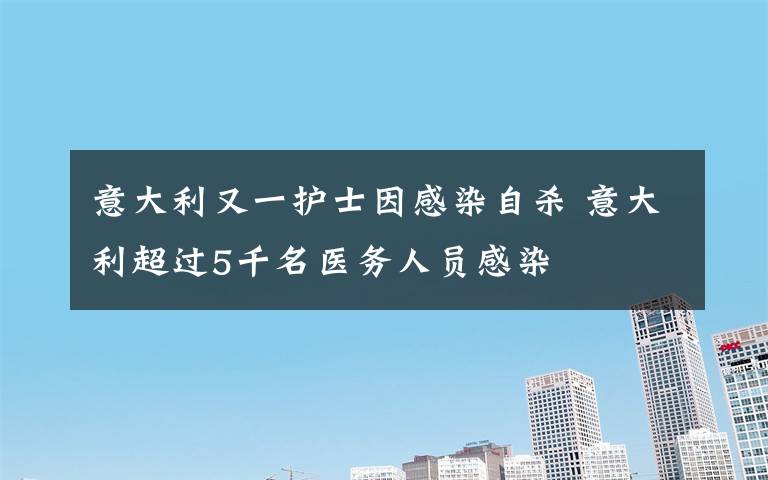 意大利又一护士因感染自杀 意大利超过5千名医务人员感染